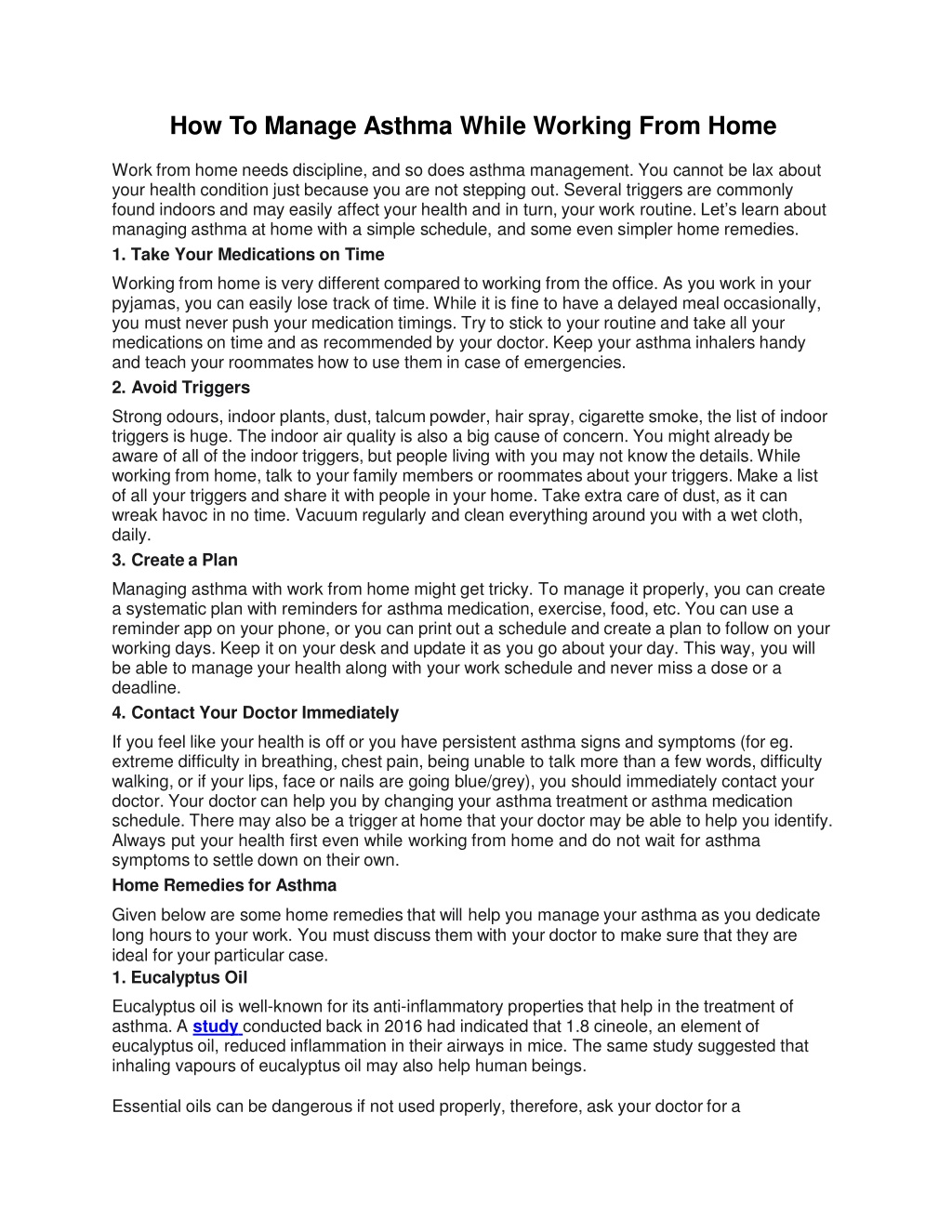 How To Manage Asthma While Working From Home

Work from home needs discipline, and so does asthma management. You cannot be lax about your health condition just because you are not stepping out. Several triggers are commonly found indoors and may easily affect your health and in turn, your work routine. Let's learn about managing asthma at home with a simple schedule, and some even simpler home remedies.

1. Take Your Medications on Time

Working from home is very different compared to working from the office. As you work in your pyjamas, you can easily lose track of time. While it is fine to have a delayed meal occasionally, you must never push your medication timings. Try to stick to your routine and take all your medications on time and as recommended by your doctor. Keep your asthma inhalers handy and teach your roommates how to use them in case of emergencies.

2. Avoid Triggers

Strong odours, indoor plants, dust, talcum powder, hair spray, cigarette smoke, the list of indoor triggers is huge. The indoor air quality is also a big cause of concern. You might already be aware of all of the indoor triggers, but people living with you may not know the details. While working from home, talk to your family members or roommates about your triggers. Make a list of all your triggers and share it with people in your home. Take extra care of dust, as it can wreak havoc in no time. Vacuum regularly and clean everything around you with a wet cloth, daily.

3. Create a Plan

Managing asthma with work from home might get tricky. To manage it properly, you can create a systematic plan with reminders for asthma medication, exercise, food, etc. You can use a reminder app on your phone, or you can print out a schedule and create a plan to follow on your working days. Keep it on your desk and update it as you go about your day. This way, you will be able to manage your health along with your work schedule and never miss a dose or a deadline.

4. Contact Your Doctor Immediately

If you feel like your health is off or you have persistent asthma signs and symptoms (for eg. extreme difficulty in breathing, chest pain, being unable to talk more than a few words, difficulty walking, or if your lips, face or nails are going blue/grey), you should immediately contact your doctor. Your doctor can help you by changing your asthma treatment or asthma medication schedule. There may also be a trigger at home that your doctor may be able to help you identify. Always put your health first even while working from home and do not wait for asthma symptoms to settle down on their own.

Home Remedies for Asthma

Given below are some home remedies that will help you manage your asthma as you dedicate long hours to your work. You must discuss them with your doctor to make sure that they are ideal for your particular case.

1. Eucalyptus Oil

Eucalyptus oil is well-known for its anti-inflammatory properties that help in the treatment of asthma. A study conducted back in 2016 had indicated that 1.8 cineole, an element of eucalyptus oil, reduced inflammation in their airways in mice. The same study suggested that inhaling vapours of eucalyptus oil may also help human beings.

Essential oils can be dangerous if not used properly, therefore, ask your doctor for a